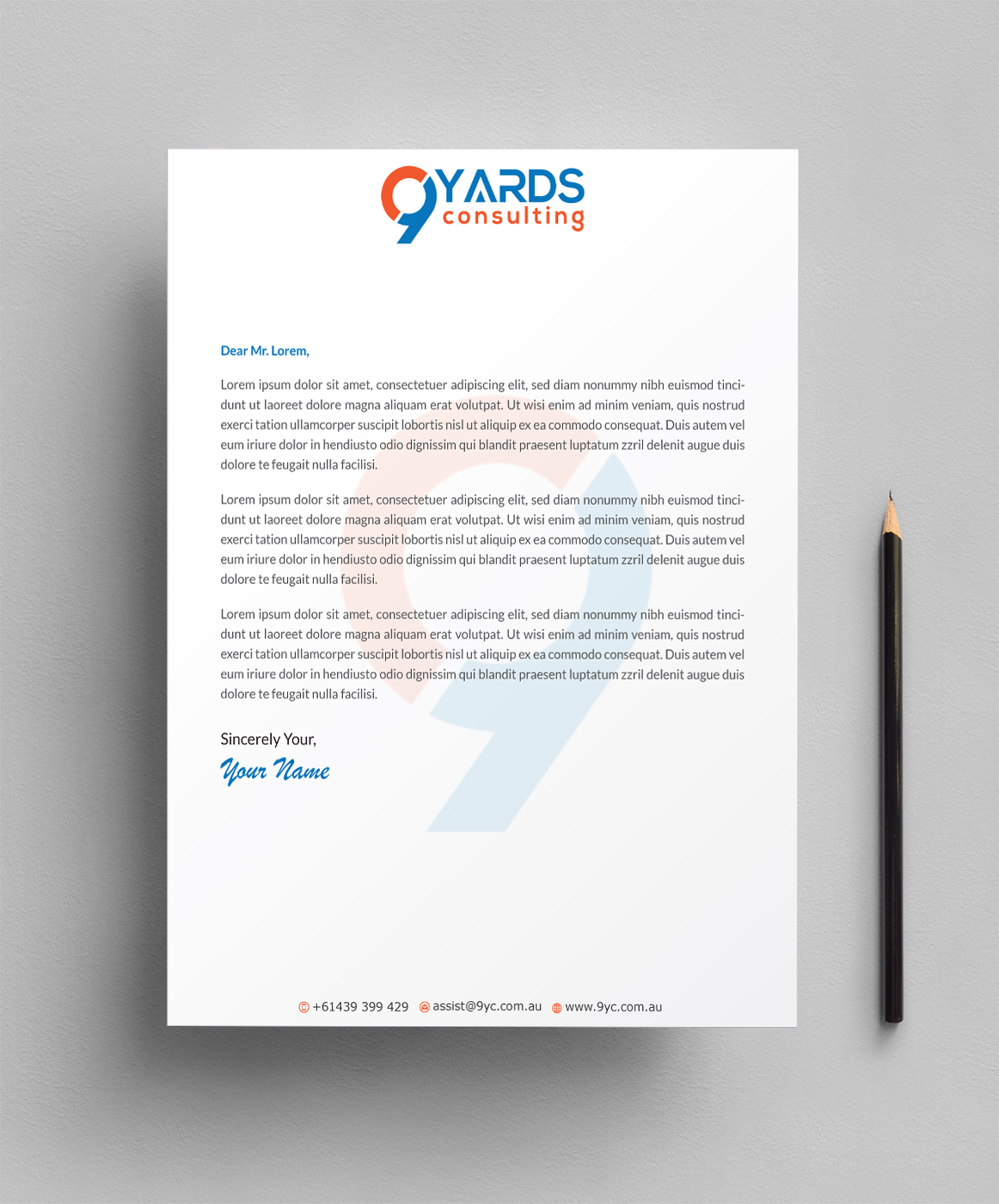 9YARDS
consulting

Dear Mr. Lorem,

Lorem ipsum dolor sit amet, consectetuer adipiscing elit, sed diam nonummy nibh euismod tincidunt ut laoreet dolore magna aliquam erat volutpat. Ut wisi enim ad minim veniam, quis nostrud exerci tation ullamcorper suscipit lobortis nisl ut aliquip ex ea commodo consequat. Duis autem vel eum iriure dolor in hendiusto odio dignissim qui blandit praesent luptatum zzril delenit augue duis dolore te feugait nulla facilisi.

Lorem ipsum dolor sit amet, consectetuer adipiscing elit, sed diam nonummy nibh euismod tincidunt ut laoreet dolore magna aliquam erat volutpat. Ut wisi enim ad minim veniam, quis nostrud exerci tation ullamcorper suscipit lobortis nisl ut aliquip ex ea commodo consequat. Duis autem vel eum iriure dolor in hendiusto odio dignissim qui blandit praesent luptatum zzril delenit augue duis dolore te feugait nulla facilisi.

Lorem ipsum dolor sit amet, consectetuer adipiscing elit, sed diam nonummy nibh euismod tincidunt ut laoreet dolore magna aliquam erat volutpat. Ut wisi enim ad minim veniam, quis nostrud exerci tation ullamcorper suscipit lobortis nisl ut aliquip ex ea commodo consequat. Duis autem vel eum iriure dolor in hendiusto odio dignissim qui blandit praesent luptatum zzril delenit augue duis dolore te feugait nulla facilisi.

Sincerely Your,
Your Name

+61439 399 429 assist@9yc.com.au www.9yc.com.au